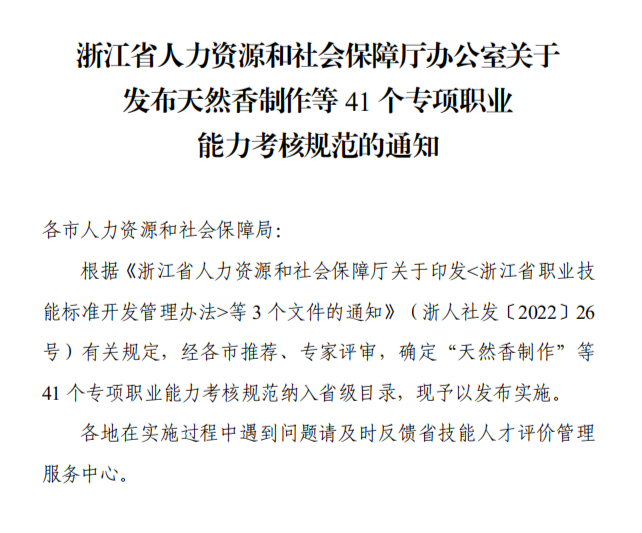 浙江省人力资源和社会保障厅办公室关于
发布天然香制作等41个专项职业
能力考核规范的通知

各市人力资源和社会保障局:

根据《浙江省人力资源和社会保障厅关于印发<浙江省职业技能标准开发管理办法>等3个文件的通知》（浙人社发〔2022〕26号）有关规定，经各市推荐、专家评审，确定“天然香制作”等41个专项职业能力考核规范纳入省级目录，现予以发布实施。

各地在实施过程中遇到问题请及时反馈省技能人才评价管理服务中心。